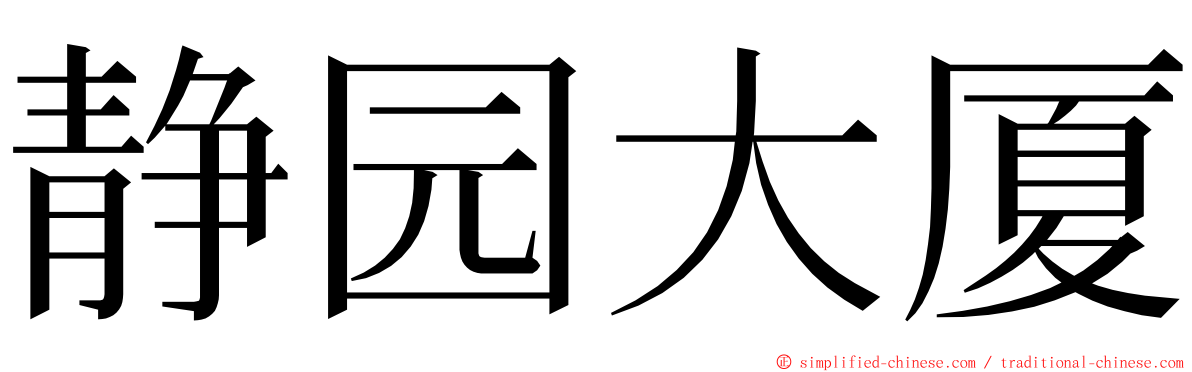 静园大厦

© simplified-chinese.com / traditional-chinese.com